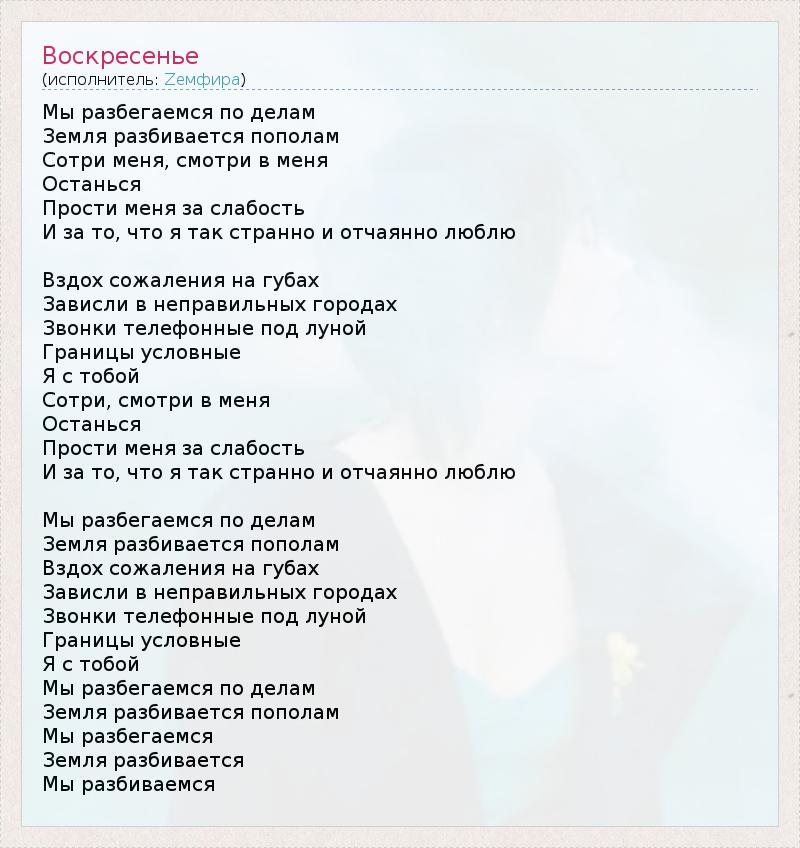 Воскресенье
(исполнитель: Zемфира)

Мы разбегаемся по делам
Земля разбивается пополам
Сотри меня, смотри в меня
Останься
Прости меня за слабость
И за то, что я так странно и отчаянно люблю

Вздох сожаления на губах
Зависли в неправильных городах
Звонки телефонные под луной
Границы условные
Я с тобой
Сотри, смотри в меня
Останься
Прости меня за слабость
И за то, что я так странно и отчаянно люблю

Мы разбегаемся по делам
Земля разбивается пополам
Вздох сожаления на губах
Зависли в неправильных городах
Звонки телефонные под луной
Границы условные
Я с тобой
Мы разбегаемся по делам
Земля разбивается пополам
Мы разбегаемся
Земля разбивается
Мы разбиваемся